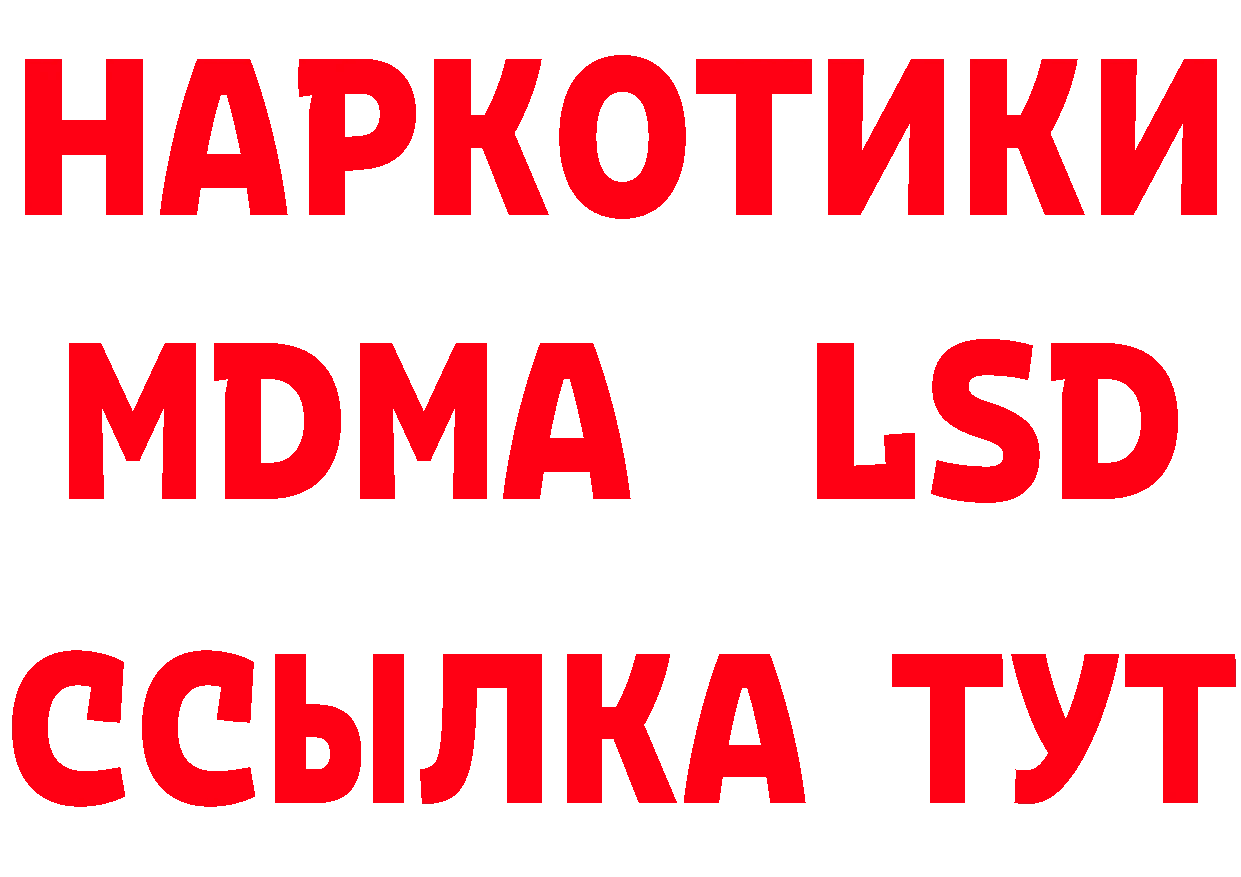 НАРКОТИКИ
MDMA LSD
ССЫЛКА ТУТ